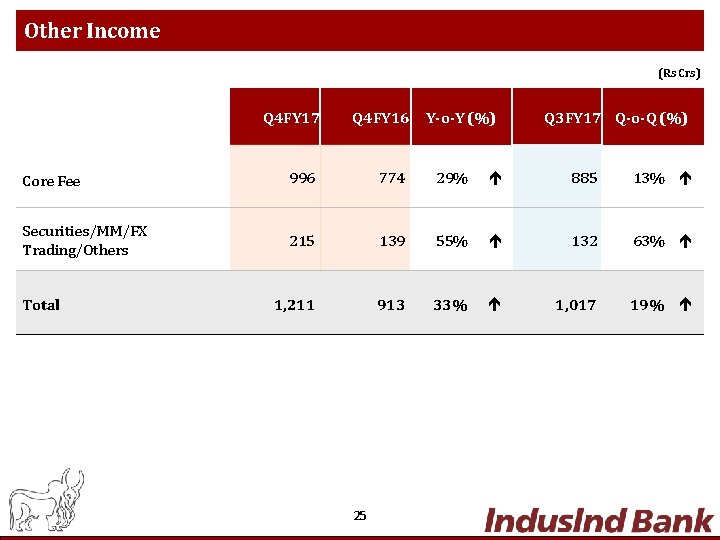 Other Income

(Rs Crs)

| | Q4FY17 | Q4FY16 | Y-o-Y (%) | Q3FY17 | Q-o-Q (%) |
|---|---|---|---|---|---|
| Core Fee | 996 | 774 | 29% ↑ | 885 | 13% ↑ |
| Securities/MM/FX Trading/Others | 215 | 139 | 55% ↑ | 132 | 63% ↑ |
| Total | 1,211 | 913 | 33% ↑ | 1,017 | 19% ↑ |

25

IndusInd Bank